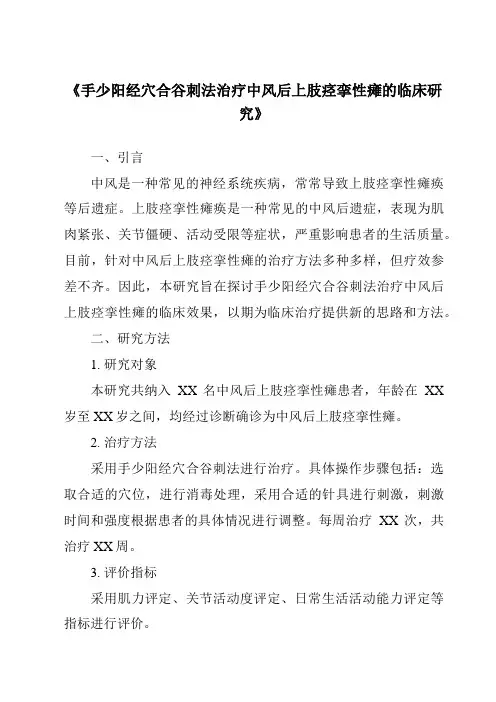 《手少阳经穴合谷刺法治疗中风后上肢痉挛性瘫的临床研究》

一、引言

中风是一种常见的神经系统疾病，常常导致上肢痉挛性瘫痪等后遗症。上肢痉挛性瘫痪是一种常见的中风后遗症，表现为肌肉紧张、关节僵硬、活动受限等症状，严重影响患者的生活质量。目前，针对中风后上肢痉挛性瘫的治疗方法多种多样，但疗效参差不齐。因此，本研究旨在探讨手少阳经穴合谷刺法治疗中风后上肢痉挛性瘫的临床效果，以期为临床治疗提供新的思路和方法。

二、研究方法

1. 研究对象

本研究共纳入 XX 名中风后上肢痉挛性瘫患者，年龄在 XX 岁至 XX 岁之间，均经过诊断确诊为中风后上肢痉挛性瘫。

2. 治疗方法

采用手少阳经穴合谷刺法进行治疗。具体操作步骤包括：选取合适的穴位，进行消毒处理，采用合适的针具进行刺激，刺激时间和强度根据患者的具体情况进行调整。每周治疗 XX 次，共治疗 XX 周。

3. 评价指标

采用肌力评定、关节活动度评定、日常生活活动能力评定等指标进行评价。